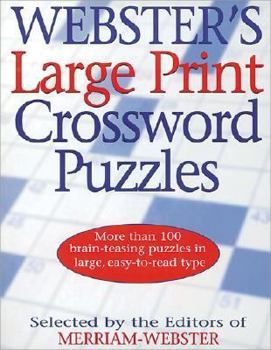 WEBSTER'S
Large Print
Crossword
Puzzles

More than 100 brain-teasing puzzles in large, easy-to-read type

Selected by the Editors of
MERRIAM-WEBSTER